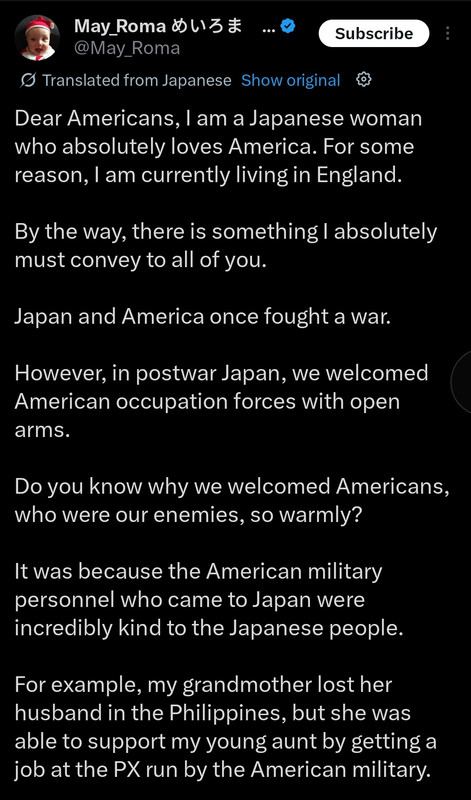 May_Roma めいろま ...
@May_Roma
Subscribe

Translated from Japanese Show original

Dear Americans, I am a Japanese woman who absolutely loves America. For some reason, I am currently living in England.

By the way, there is something I absolutely must convey to all of you.

Japan and America once fought a war.

However, in postwar Japan, we welcomed American occupation forces with open arms.

Do you know why we welcomed Americans, who were our enemies, so warmly?

It was because the American military personnel who came to Japan were incredibly kind to the Japanese people.

For example, my grandmother lost her husband in the Philippines, but she was able to support my young aunt by getting a job at the PX run by the American military.